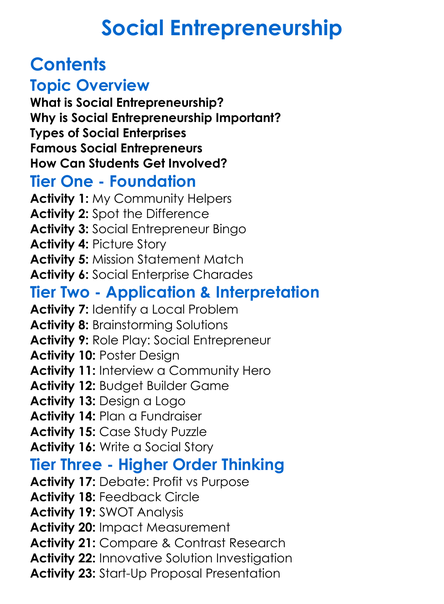 Social Entrepreneurship

Contents

Topic Overview

What is Social Entrepreneurship?
Why is Social Entrepreneurship Important?
Types of Social Enterprises
Famous Social Entrepreneurs
How Can Students Get Involved?

Tier One - Foundation

Activity 1: My Community Helpers
Activity 2: Spot the Difference
Activity 3: Social Entrepreneur Bingo
Activity 4: Picture Story
Activity 5: Mission Statement Match
Activity 6: Social Enterprise Charades

Tier Two - Application & Interpretation

Activity 7: Identify a Local Problem
Activity 8: Brainstorming Solutions
Activity 9: Role Play: Social Entrepreneur
Activity 10: Poster Design
Activity 11: Interview a Community Hero
Activity 12: Budget Builder Game
Activity 13: Design a Logo
Activity 14: Plan a Fundraiser
Activity 15: Case Study Puzzle
Activity 16: Write a Social Story

Tier Three - Higher Order Thinking

Activity 17: Debate: Profit vs Purpose
Activity 18: Feedback Circle
Activity 19: SWOT Analysis
Activity 20: Impact Measurement
Activity 21: Compare & Contrast Research
Activity 22: Innovative Solution Investigation
Activity 23: Start-Up Proposal Presentation